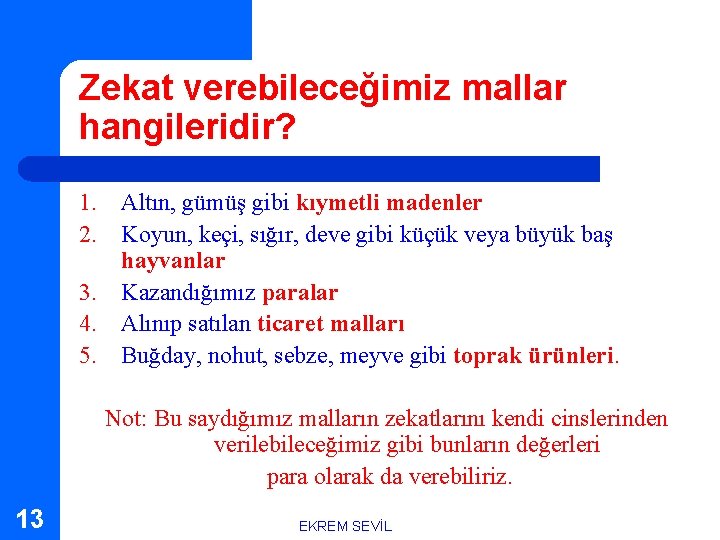 Zekat verebileceğimiz mallar hangileridir?

1. Altın, gümüş gibi kıymetli madenler
2. Koyun, keçi, sığır, deve gibi küçük veya büyük baş hayvanlar
3. Kazandığımız paralar
4. Alınıp satılan ticaret malları
5. Buğday, nohut, sebze, meyve gibi toprak ürünleri.

Not: Bu saydığımız malların zekatlarını kendi cinslerinden verilebileceğimiz gibi bunların değerleri para olarak da verebiliriz.

13

EKREM SEVİL